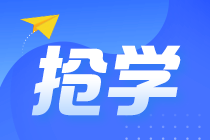 抢学